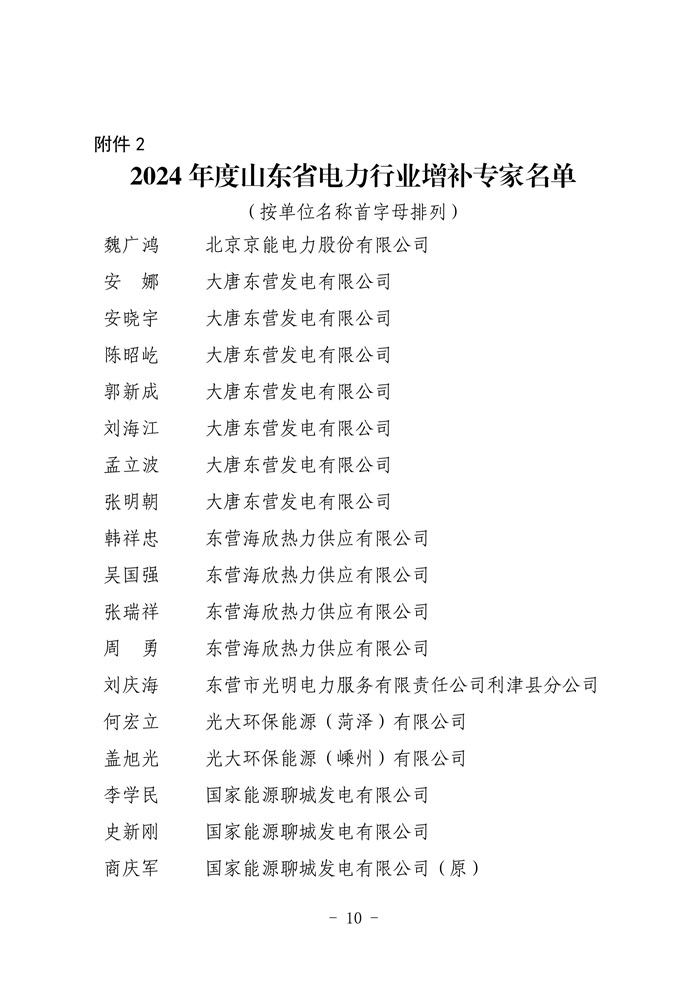 附件 2

2024 年度山东省电力行业增补专家名单

（按单位名称首字母排列）

魏广鸿　北京京能电力股份有限公司
安　娜　大唐东营发电有限公司
安晓宇　大唐东营发电有限公司
陈昭屹　大唐东营发电有限公司
郭新成　大唐东营发电有限公司
刘海江　大唐东营发电有限公司
孟立波　大唐东营发电有限公司
张明朝　大唐东营发电有限公司
韩祥忠　东营海欣热力供应有限公司
吴国强　东营海欣热力供应有限公司
张瑞祥　东营海欣热力供应有限公司
周　勇　东营海欣热力供应有限公司
刘庆海　东营市光明电力服务有限责任公司利津县分公司
何宏立　光大环保能源（菏泽）有限公司
盖旭光　光大环保能源（嵊州）有限公司
李学民　国家能源聊城发电有限公司
史新刚　国家能源聊城发电有限公司
商庆军　国家能源聊城发电有限公司（原）

- 10 -